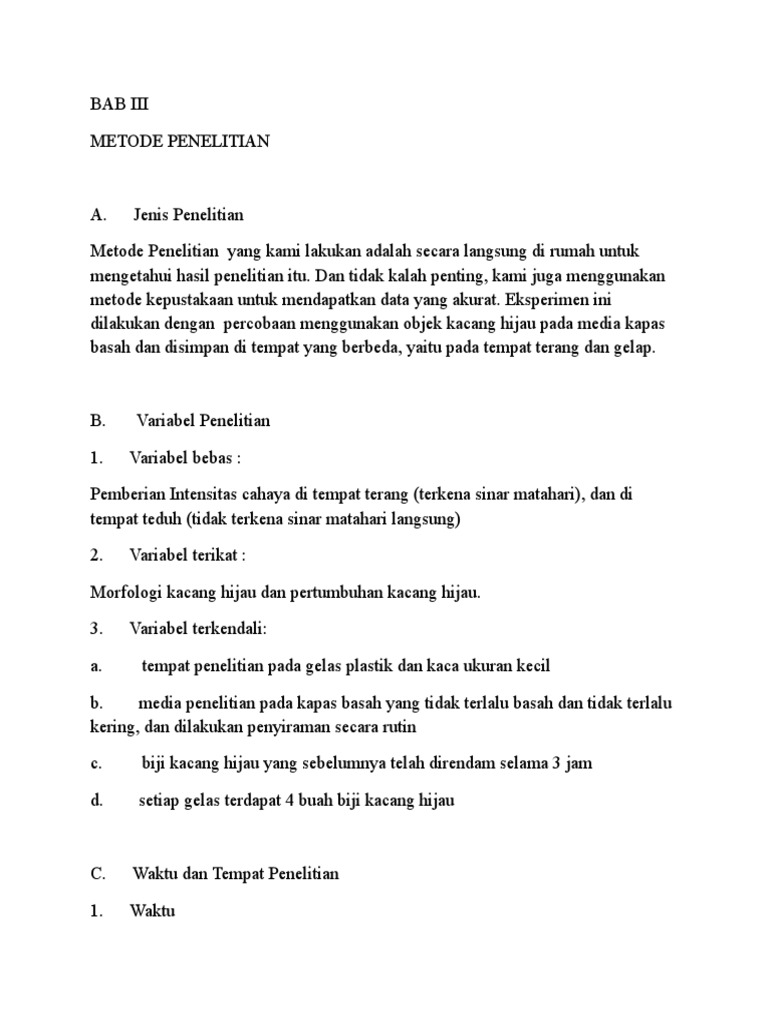 BAB III

METODE PENELITIAN

A. Jenis Penelitian

Metode Penelitian yang kami lakukan adalah secara langsung di rumah untuk mengetahui hasil penelitian itu. Dan tidak kalah penting, kami juga menggunakan metode kepustakaan untuk mendapatkan data yang akurat. Eksperimen ini dilakukan dengan percobaan menggunakan objek kacang hijau pada media kapas basah dan disimpan di tempat yang berbeda, yaitu pada tempat terang dan gelap.

B. Variabel Penelitian

1. Variabel bebas :

Pemberian Intensitas cahaya di tempat terang (terkena sinar matahari), dan di tempat teduh (tidak terkena sinar matahari langsung)

2. Variabel terikat :

Morfologi kacang hijau dan pertumbuhan kacang hijau.

3. Variabel terkendali:

a. tempat penelitian pada gelas plastik dan kaca ukuran kecil

b. media penelitian pada kapas basah yang tidak terlalu basah dan tidak terlalu kering, dan dilakukan penyiraman secara rutin

c. biji kacang hijau yang sebelumnya telah direndam selama 3 jam

d. setiap gelas terdapat 4 buah biji kacang hijau

C. Waktu dan Tempat Penelitian

1. Waktu